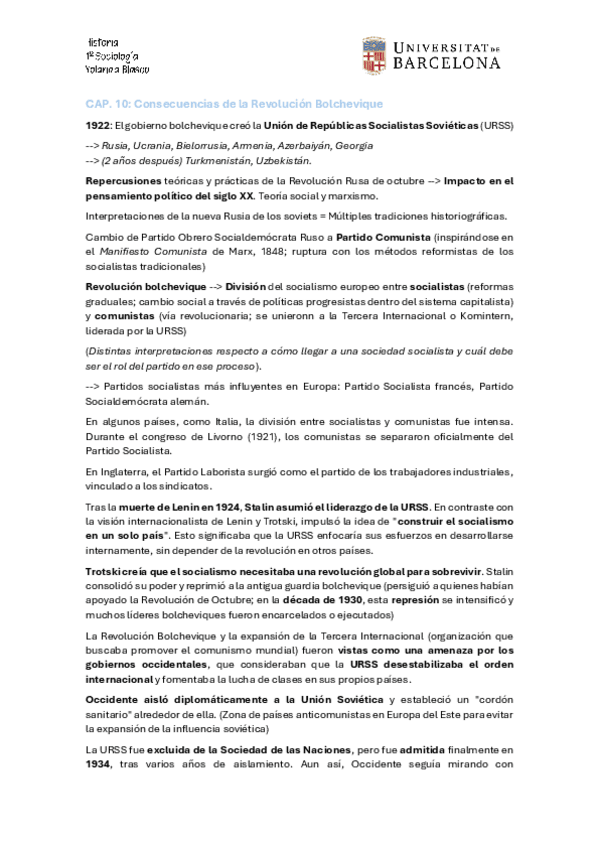 Historia
1º Sociología
Yolanda Blasco

UNIVERSITAT DE BARCELONA

CAP. 10: Consecuencias de la Revolución Bolchevique

1922: El gobierno bolchevique creó la Unión de Repúblicas Socialistas Soviéticas (URSS)

--> Rusia, Ucrania, Bielorrusia, Armenia, Azerbaiyán, Georgia
--> (2 años después) Turkmenistán, Uzbekistán.

Repercusiones teóricas y prácticas de la Revolución Rusa de octubre --> Impacto en el pensamiento político del siglo XX. Teoría social y marxismo.

Interpretaciones de la nueva Rusia de los soviets = Múltiples tradiciones historiográficas.

Cambio de Partido Obrero Socialdemócrata Ruso a Partido Comunista (inspirándose en el Manifiesto Comunista de Marx, 1848; ruptura con los métodos reformistas de los socialistas tradicionales)

Revolución bolchevique --> División del socialismo europeo entre socialistas (reformas graduales; cambio social a través de políticas progresistas dentro del sistema capitalista) y comunistas (vía revolucionaria; se unieronn a la Tercera Internacional o Komintern, liderada por la URSS)

(Distintas interpretaciones respecto a cómo llegar a una sociedad socialista y cuál debe ser el rol del partido en ese proceso).

--> Partidos socialistas más influyentes en Europa: Partido Socialista francés, Partido Socialdemócrata alemán.

En algunos países, como Italia, la división entre socialistas y comunistas fue intensa. Durante el congreso de Livorno (1921), los comunistas se separaron oficialmente del Partido Socialista.

En Inglaterra, el Partido Laborista surgió como el partido de los trabajadores industriales, vinculado a los sindicatos.

Tras la muerte de Lenin en 1924, Stalin asumió el liderazgo de la URSS. En contraste con la visión internacionalista de Lenin y Trotski, impulsó la idea de "construir el socialismo en un solo país". Esto significaba que la URSS enfocaría sus esfuerzos en desarrollarse internamente, sin depender de la revolución en otros países.

Trotski creía que el socialismo necesitaba una revolución global para sobrevivir. Stalin consolidó su poder y reprimió a la antigua guardia bolchevique (persiguió a quienes habían apoyado la Revolución de Octubre; en la década de 1930, esta represión se intensificó y muchos líderes bolcheviques fueron encarcelados o ejecutados)

La Revolución Bolchevique y la expansión de la Tercera Internacional (organización que buscaba promover el comunismo mundial) fueron vistas como una amenaza por los gobiernos occidentales, que consideraban que la URSS desestabilizaba el orden internacional y fomentaba la lucha de clases en sus propios países.

Occidente aisló diplomáticamente a la Unión Soviética y estableció un "cordón sanitario" alrededor de ella. (Zona de países anticomunistas en Europa del Este para evitar la expansión de la influencia soviética)

La URSS fue excluida de la Sociedad de las Naciones, pero fue admitida finalmente en 1934, tras varios años de aislamiento. Aun así, Occidente seguía mirando con